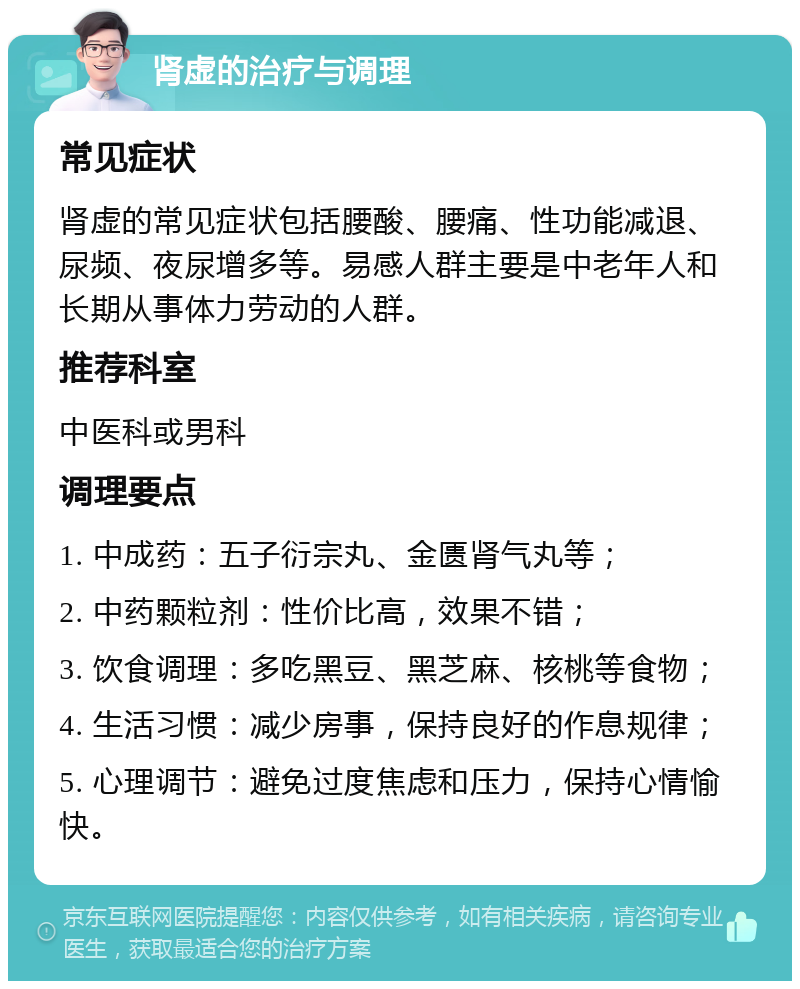 肾虚的治疗与调理

常见症状

肾虚的常见症状包括腰酸、腰痛、性功能减退、尿频、夜尿增多等。易感人群主要是中老年人和长期从事体力劳动的人群。

推荐科室

中医科或男科

调理要点

1. 中成药：五子衍宗丸、金匮肾气丸等；

2. 中药颗粒剂：性价比高，效果不错；

3. 饮食调理：多吃黑豆、黑芝麻、核桃等食物；

4. 生活习惯：减少房事，保持良好的作息规律；

5. 心理调节：避免过度焦虑和压力，保持心情愉快。

京东互联网医院提醒您：内容仅供参考，如有相关疾病，请咨询专业医生，获取最适合您的治疗方案